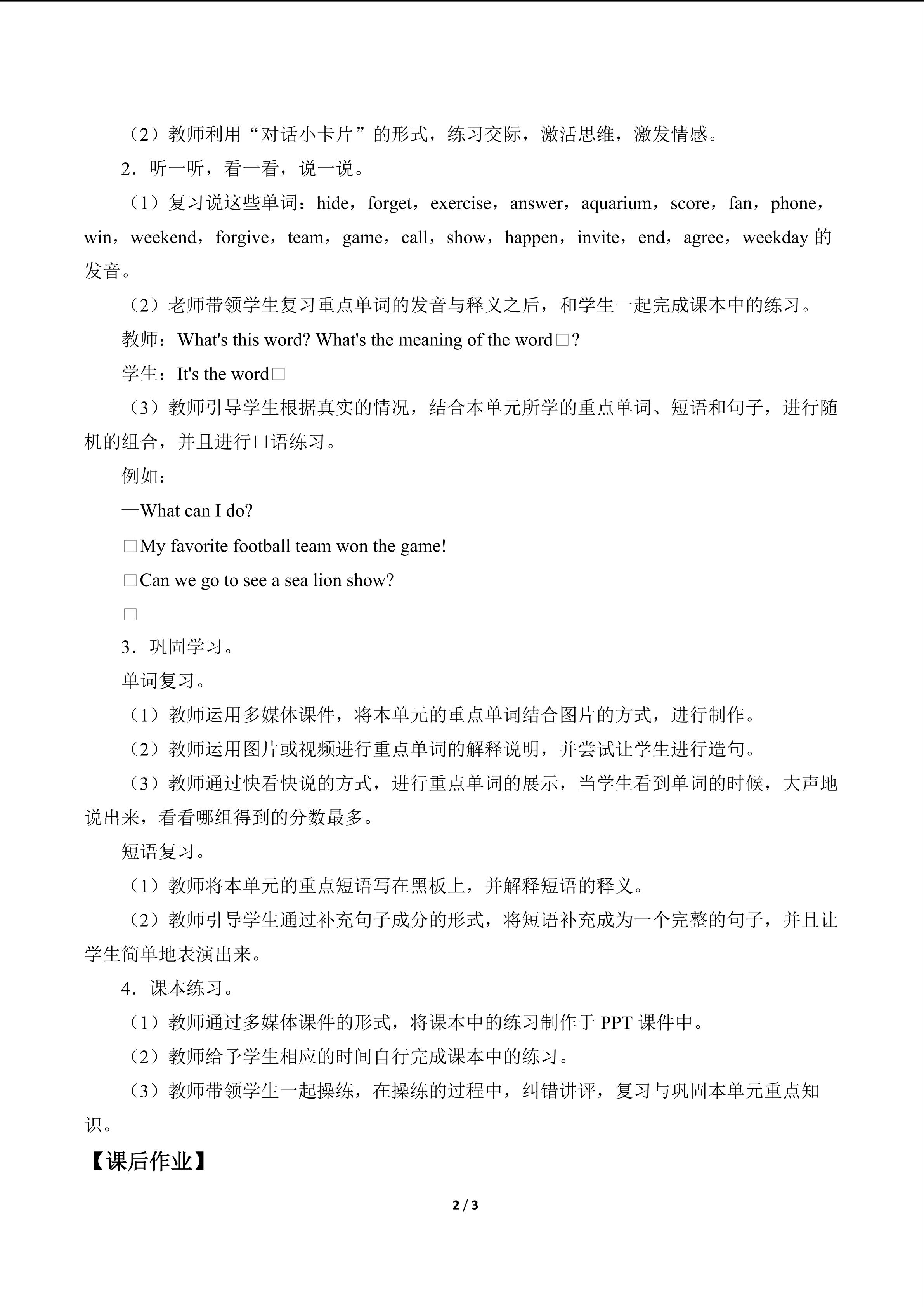 （2）教师利用“对话小卡片”的形式，练习交际，激活思维，激发情感。

2．听一听，看一看，说一说。

（1）复习说这些单词：hide，forget，exercise，answer，aquarium，score，fan，phone，win，weekend，forgive，team，game，call，show，happen，invite，end，agree，weekday的发音。

（2）老师带领学生复习重点单词的发音与释义之后，和学生一起完成课本中的练习。

教师：What's this word? What's the meaning of the word□?

学生：It's the word□

（3）教师引导学生根据真实的情况，结合本单元所学的重点单词、短语和句子，进行随机的组合，并且进行口语练习。

例如：

—What can I do?

□My favorite football team won the game!

□Can we go to see a sea lion show?

□

3．巩固学习。

单词复习。

（1）教师运用多媒体课件，将本单元的重点单词结合图片的方式，进行制作。

（2）教师运用图片或视频进行重点单词的解释说明，并尝试让学生进行造句。

（3）教师通过快看快说的方式，进行重点单词的展示，当学生看到单词的时候，大声地说出来，看看哪组得到的分数最多。

短语复习。

（1）教师将本单元的重点短语写在黑板上，并解释短语的释义。

（2）教师引导学生通过补充句子成分的形式，将短语补充成为一个完整的句子，并且让学生简单地表演出来。

4．课本练习。

（1）教师通过多媒体课件的形式，将课本中的练习制作于PPT课件中。

（2）教师给予学生相应的时间自行完成课本中的练习。

（3）教师带领学生一起操练，在操练的过程中，纠错讲评，复习与巩固本单元重点知识。

【课后作业】

2 / 3